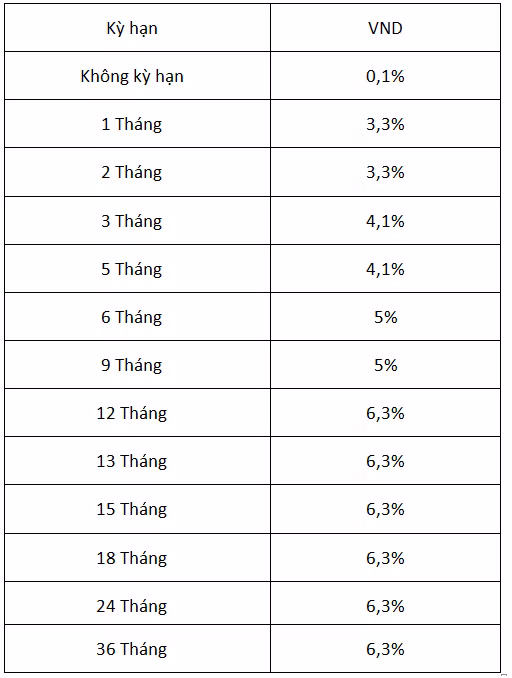 | Kỳ hạn | VND |
|---|---|
| Không kỳ hạn | 0,1% |
| 1 Tháng | 3,3% |
| 2 Tháng | 3,3% |
| 3 Tháng | 4,1% |
| 5 Tháng | 4,1% |
| 6 Tháng | 5% |
| 9 Tháng | 5% |
| 12 Tháng | 6,3% |
| 13 Tháng | 6,3% |
| 15 Tháng | 6,3% |
| 18 Tháng | 6,3% |
| 24 Tháng | 6,3% |
| 36 Tháng | 6,3% |